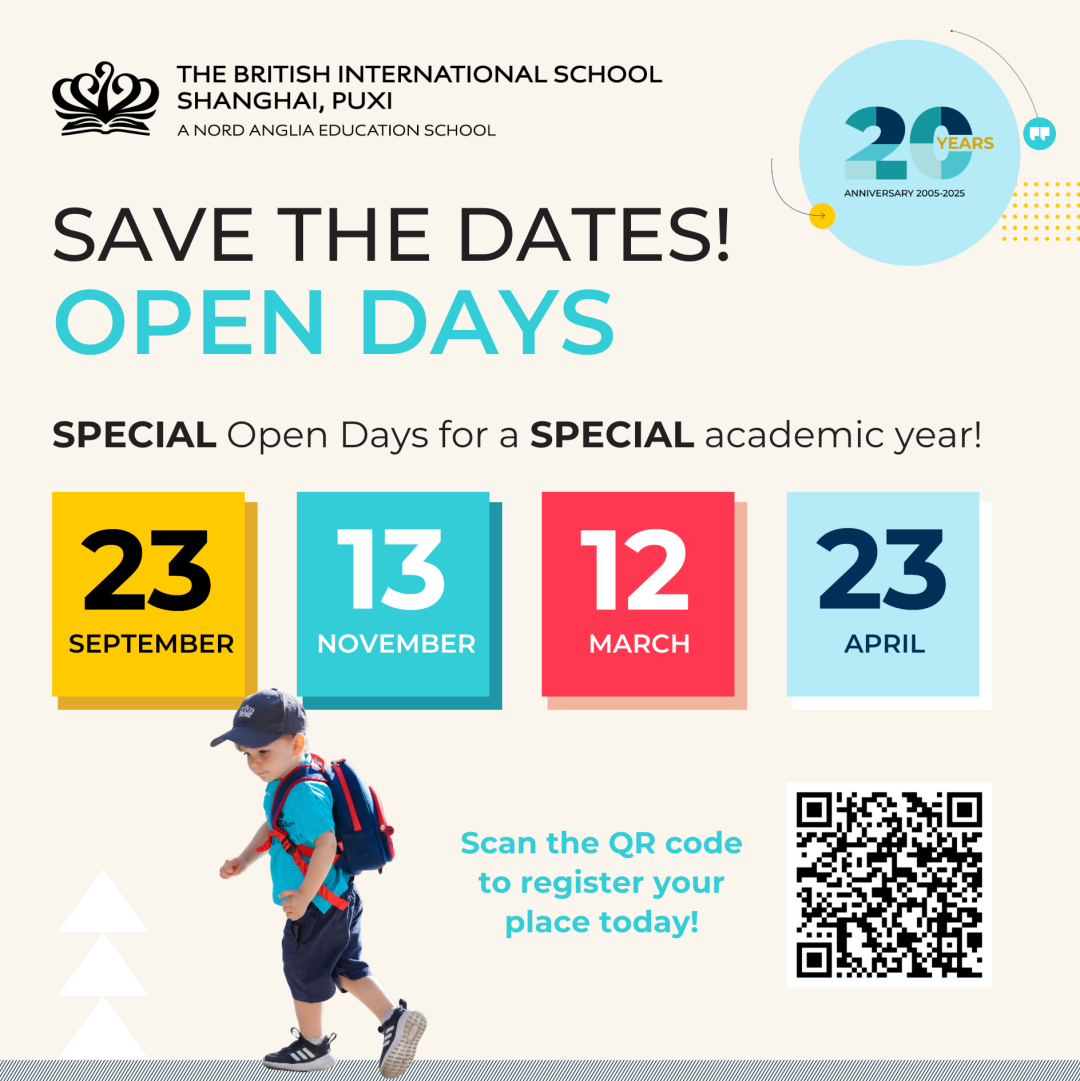 THE BRITISH INTERNATIONAL SCHOOL
SHANGHAI, PUXI
A NORD ANGLIA EDUCATION SCHOOL

20 YEARS
ANNIVERSARY 2005-2025

SAVE THE DATES!
OPEN DAYS

SPECIAL Open Days for a SPECIAL academic year!

23
SEPTEMBER

13
NOVEMBER

12
MARCH

23
APRIL

Scan the QR code to register your place today!